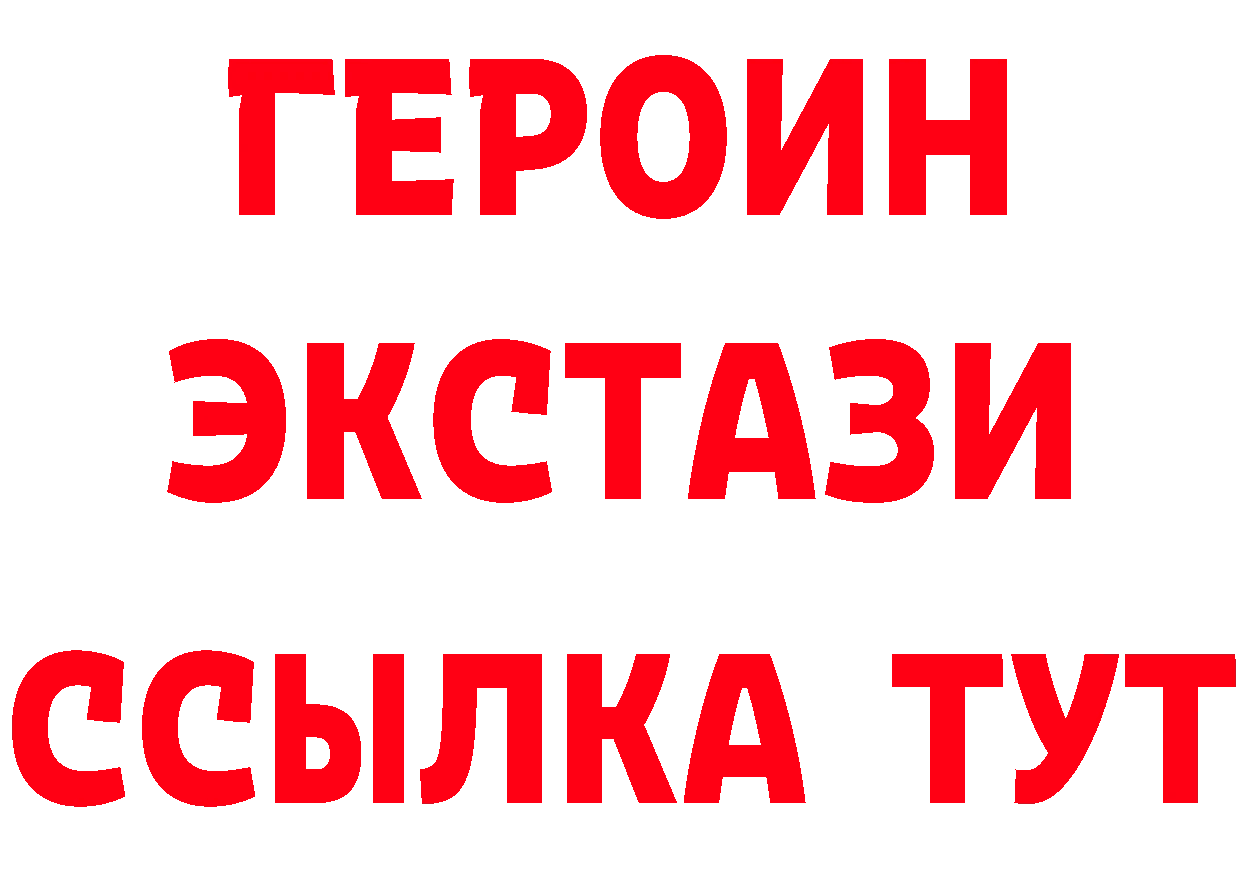 ГЕРОИН
ЭКСТАЗИ
ССЫЛКА ТУТ